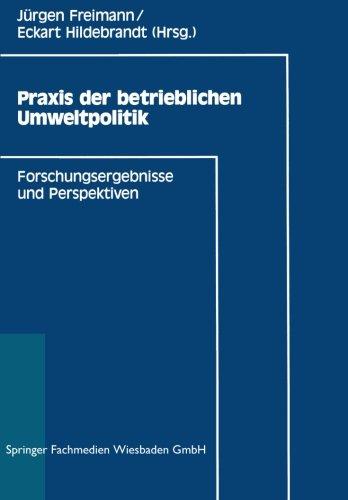 Jürgen Freimann/
Eckart Hildebrandt (Hrsg.)

Praxis der betrieblichen Umweltpolitik

Forschungsergebnisse und Perspektiven

Springer Fachmedien Wiesbaden GmbH